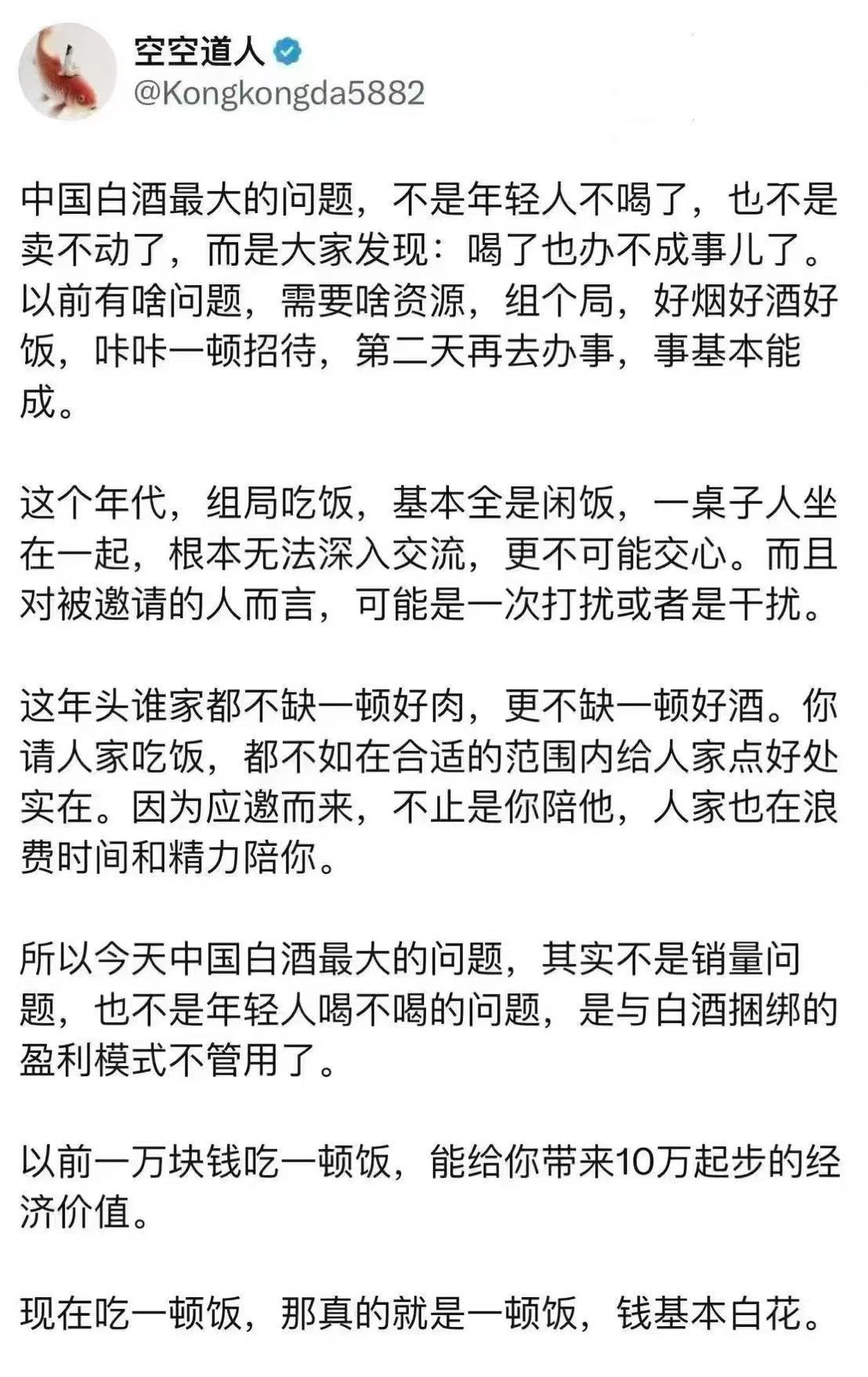 空空道人
@Kongkongda5882

中国白酒最大的问题，不是年轻人不喝了，也不是卖不动了，而是大家发现：喝了也办不成事儿了。以前有啥问题，需要啥资源，组个局，好烟好酒好饭，咔咔一顿招待，第二天再去办事，事基本能成。

这个年代，组局吃饭，基本全是闲饭，一桌子人坐在一起，根本无法深入交流，更不可能交心。而且对被邀请的人而言，可能是一次打扰或者是干扰。

这年头谁家都不缺一顿好肉，更不缺一顿好酒。你请人家吃饭，都不如在合适的范围内给人家点好处实在。因为应邀而来，不止是你陪他，人家也在浪费时间和精力陪你。

所以今天中国白酒最大的问题，其实不是销量问题，也不是年轻人喝不喝的问题，是与白酒捆绑的盈利模式不管用了。

以前一万块钱吃一顿饭，能给你带来10万起步的经济价值。

现在吃一顿饭，那真的就是一顿饭，钱基本白花。